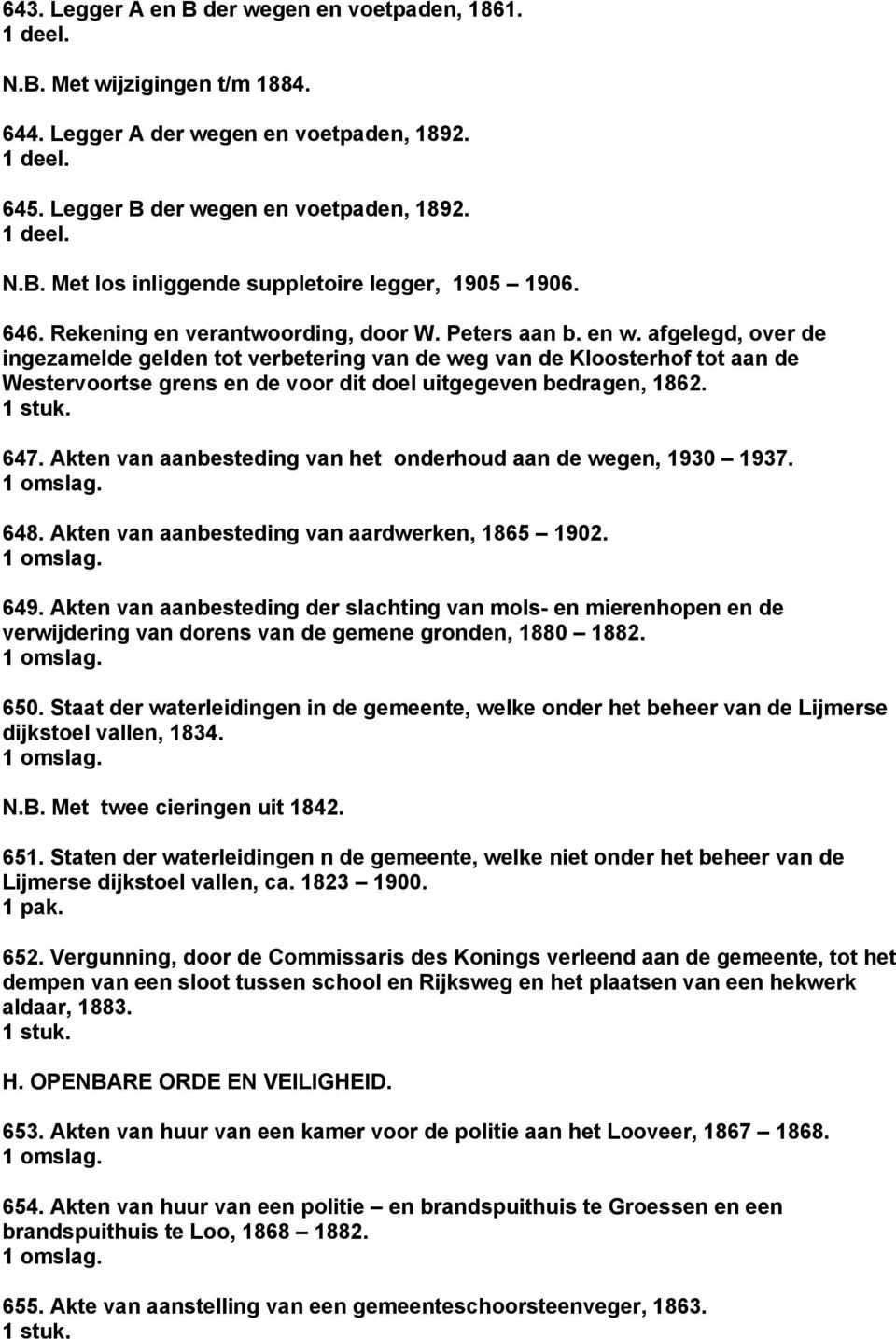 643. Legger A en B der wegen en voetpaden, 1861.
1 deel.

N.B. Met wijzigingen t/m 1884.

644. Legger A der wegen en voetpaden, 1892.
1 deel.

645. Legger B der wegen en voetpaden, 1892.
1 deel.

N.B. Met los inliggende suppletoire legger, 1905 – 1906.

646. Rekening en verantwoording, door W. Peters aan b. en w. afgelegd, over de ingezamelde gelden tot verbetering van de weg van de Kloosterhof tot aan de Westervoortse grens en de voor dit doel uitgegeven bedragen, 1862.
1 stuk.

647. Akten van aanbesteding van het onderhoud aan de wegen, 1930 – 1937.
1 omslag.

648. Akten van aanbesteding van aardwerken, 1865 – 1902.
1 omslag.

649. Akten van aanbesteding der slachting van mols- en mierenhopen en de verwijdering van dorens van de gemene gronden, 1880 – 1882.
1 omslag.

650. Staat der waterleidingen in de gemeente, welke onder het beheer van de Lijmerse dijkstoel vallen, 1834.
1 omslag.

N.B. Met twee cieringen uit 1842.

651. Staten der waterleidingen n de gemeente, welke niet onder het beheer van de Lijmerse dijkstoel vallen, ca. 1823 – 1900.
1 pak.

652. Vergunning, door de Commissaris des Konings verleend aan de gemeente, tot het dempen van een sloot tussen school en Rijksweg en het plaatsen van een hekwerk aldaar, 1883.
1 stuk.

H. OPENBARE ORDE EN VEILIGHEID.

653. Akten van huur van een kamer voor de politie aan het Looveer, 1867 – 1868.
1 omslag.

654. Akten van huur van een politie – en brandspuithuis te Groessen en een brandspuithuis te Loo, 1868 – 1882.
1 omslag.

655. Akte van aanstelling van een gemeenteschoorsteenveger, 1863.
1 stuk.